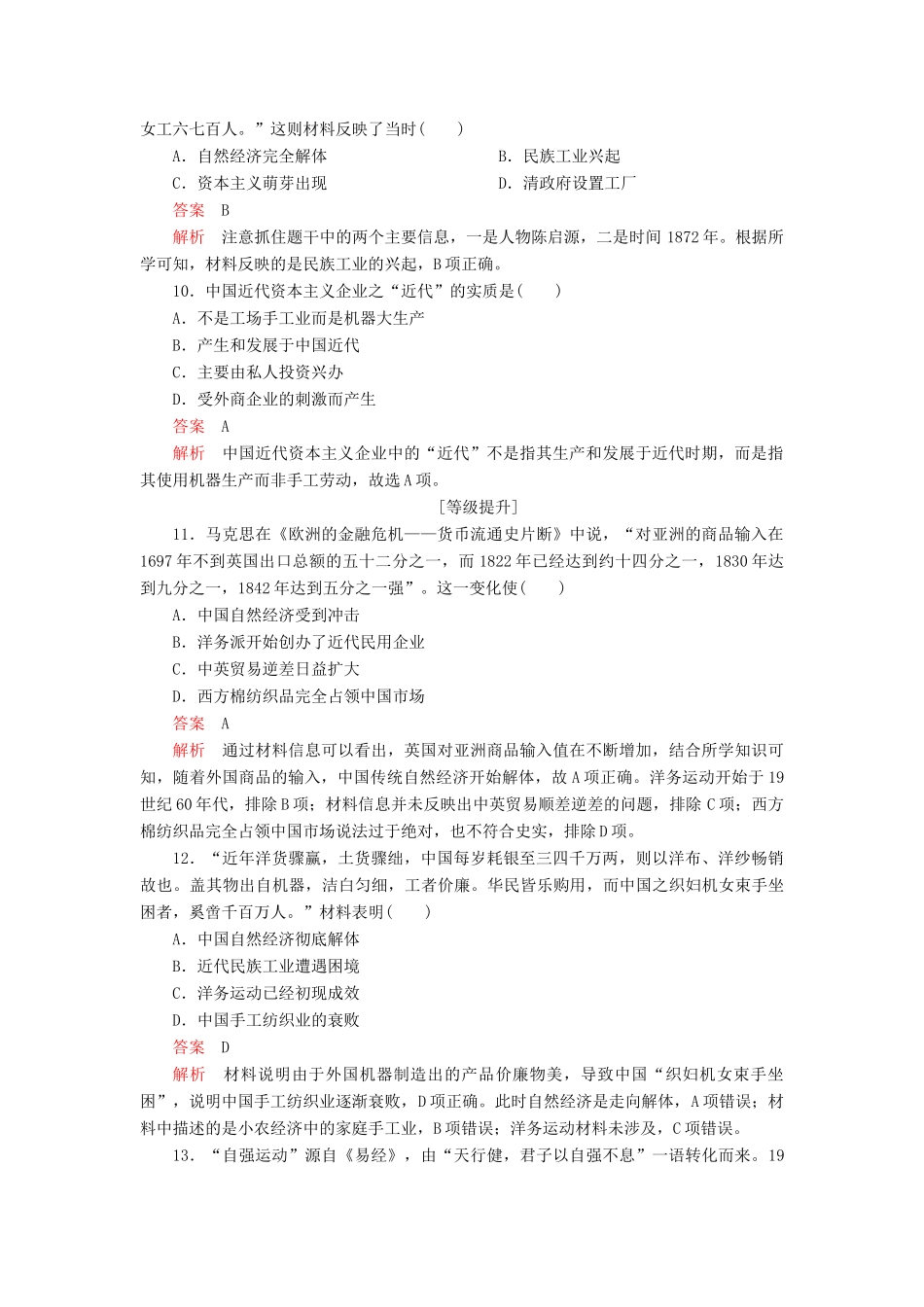 女工六七百人。”这则材料反映了当时(　　)

A．自然经济完全解体　　B．民族工业兴起

C．资本主义萌芽出现　　D．清政府设置工厂

答案　B

解析　注意抓住题干中的两个主要信息，一是人物陈启源，二是时间1872年。根据所学可知，材料反映的是民族工业的兴起，B项正确。

10．中国近代资本主义企业之“近代”的实质是(　　)

A．不是工场手工业而是机器大生产

B．产生和发展于中国近代

C．主要由私人投资兴办

D．受外商企业的刺激而产生

答案　A

解析　中国近代资本主义企业中的“近代”不是指其生产和发展于近代时期，而是指其使用机器生产而非手工劳动，故选A项。

[等级提升]

11．马克思在《欧洲的金融危机——货币流通史片断》中说，“对亚洲的商品输入在1697年不到英国出口总额的五十二分之一，而1822年已经达到约十四分之一，1830年达到九分之一，1842年达到五分之一强”。这一变化使(　　)

A．中国自然经济受到冲击

B．洋务派开始创办了近代民用企业

C．中英贸易逆差日益扩大

D．西方棉纺织品完全占领中国市场

答案　A

解析　通过材料信息可以看出，英国对亚洲商品输入值在不断增加，结合所学知识可知，随着外国商品的输入，中国传统自然经济开始解体，故A项正确。洋务运动开始于19世纪60年代，排除B项；材料信息并未反映出中英贸易顺差逆差的问题，排除C项；西方棉纺织品完全占领中国市场说法过于绝对，也不符合史实，排除D项。

12．“近年洋货骤赢，土货骤绌，中国每岁耗银至三四千万两，则以洋布、洋纱畅销故也。盖其物出自机器，洁白匀细，工者价廉。华民皆乐购用，而中国之织妇机女束手坐困者，奚啻千百万人。”材料表明(　　)

A．中国自然经济彻底解体

B．近代民族工业遭遇困境

C．洋务运动已经初现成效

D．中国手工纺织业的衰败

答案　D

解析　材料说明由于外国机器制造出的产品价廉物美，导致中国“织妇机女束手坐困”，说明中国手工纺织业逐渐衰败，D项正确。此时自然经济是走向解体，A项错误；材料中描述的是小农经济中的家庭手工业，B项错误；洋务运动材料未涉及，C项错误。

13．“自强运动”源自《易经》，由“天行健，君子以自强不息”一语转化而来。19